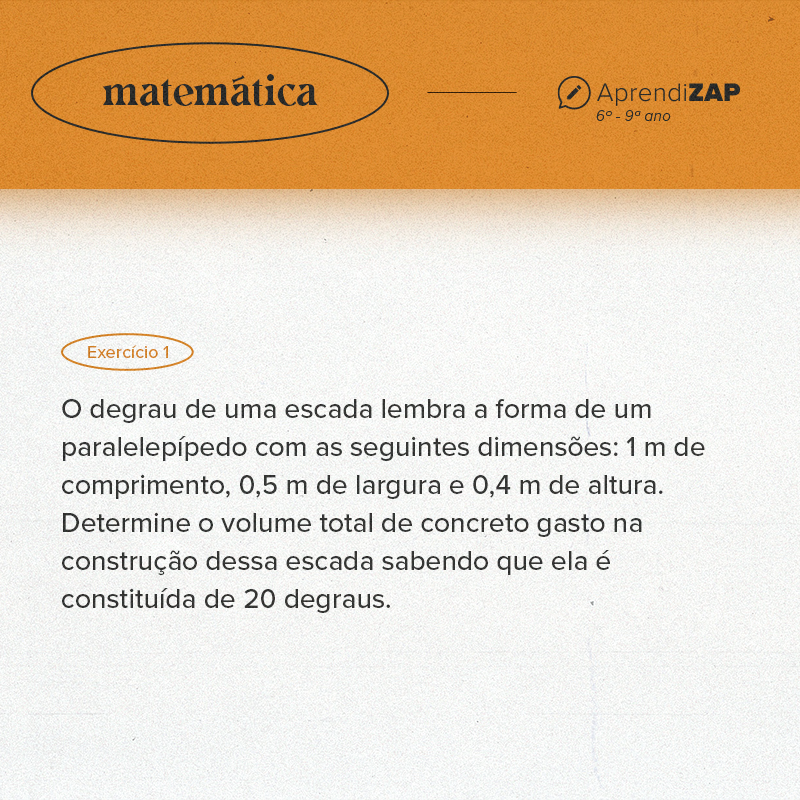 matemática

AprendiZAP
6º - 9ª ano

Exercício 1

O degrau de uma escada lembra a forma de um paralelepípedo com as seguintes dimensões: 1 m de comprimento, 0,5 m de largura e 0,4 m de altura. Determine o volume total de concreto gasto na construção dessa escada sabendo que ela é constituída de 20 degraus.